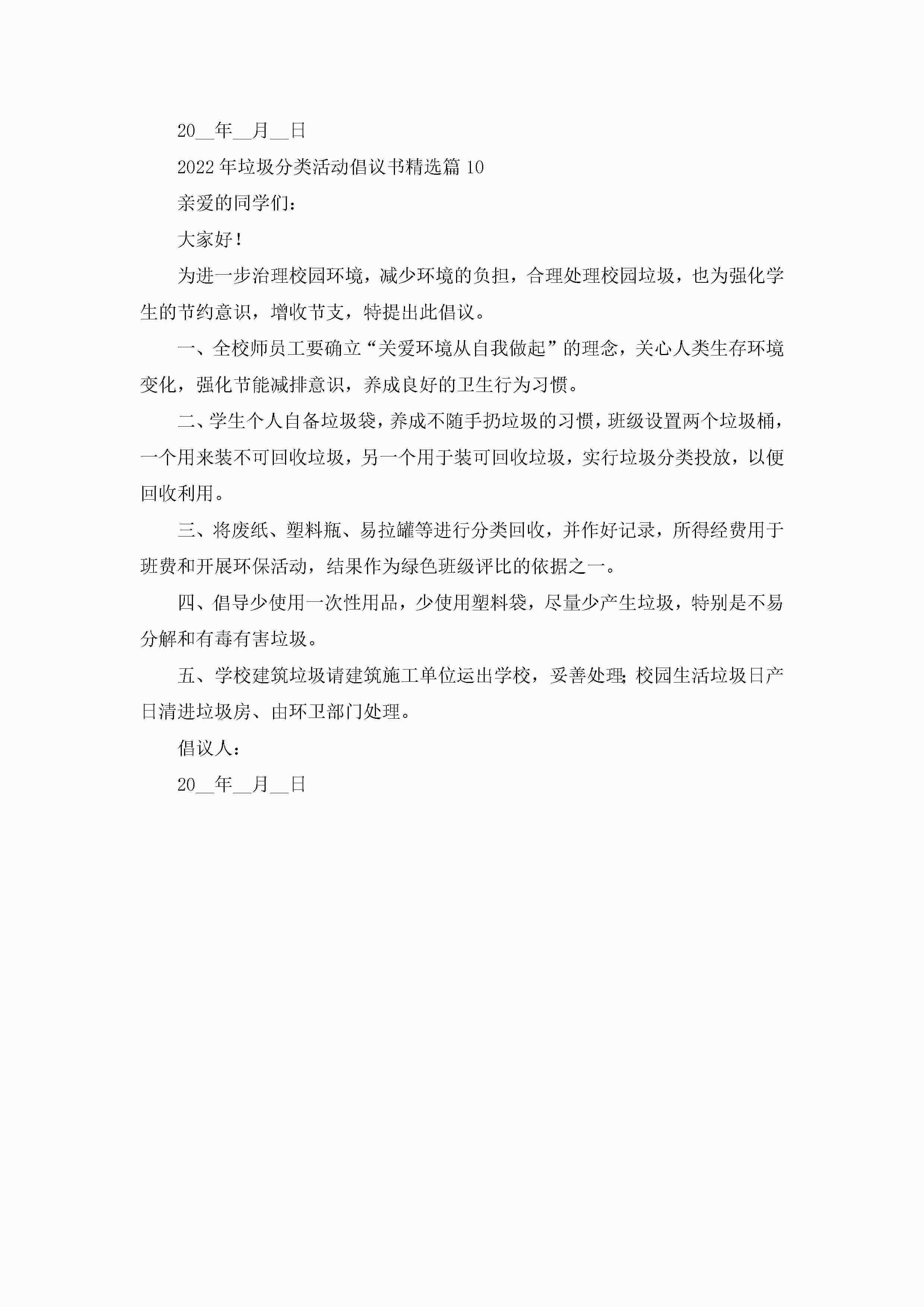 20__年__月__日

2022年垃圾分类活动倡议书精选篇10

亲爱的同学们：

大家好！

为进一步治理校园环境，减少环境的负担，合理处理校园垃圾，也为强化学生的节约意识，增收节支，特提出此倡议。

一、全校师员工要确立“关爱环境从自我做起”的理念，关心人类生存环境变化，强化节能减排意识，养成良好的卫生行为习惯。

二、学生个人自备垃圾袋，养成不随手扔垃圾的习惯，班级设置两个垃圾桶，一个用来装不可回收垃圾，另一个用于装可回收垃圾，实行垃圾分类投放，以便回收利用。

三、将废纸、塑料瓶、易拉罐等进行分类回收，并作好记录，所得经费用于班费和开展环保活动，结果作为绿色班级评比的依据之一。

四、倡导少使用一次性用品，少使用塑料袋，尽量少产生垃圾，特别是不易分解和有毒有害垃圾。

五、学校建筑垃圾请建筑施工单位运出学校，妥善处理;校园生活垃圾日产日清进垃圾房、由环卫部门处理。

倡议人：

20__年__月__日